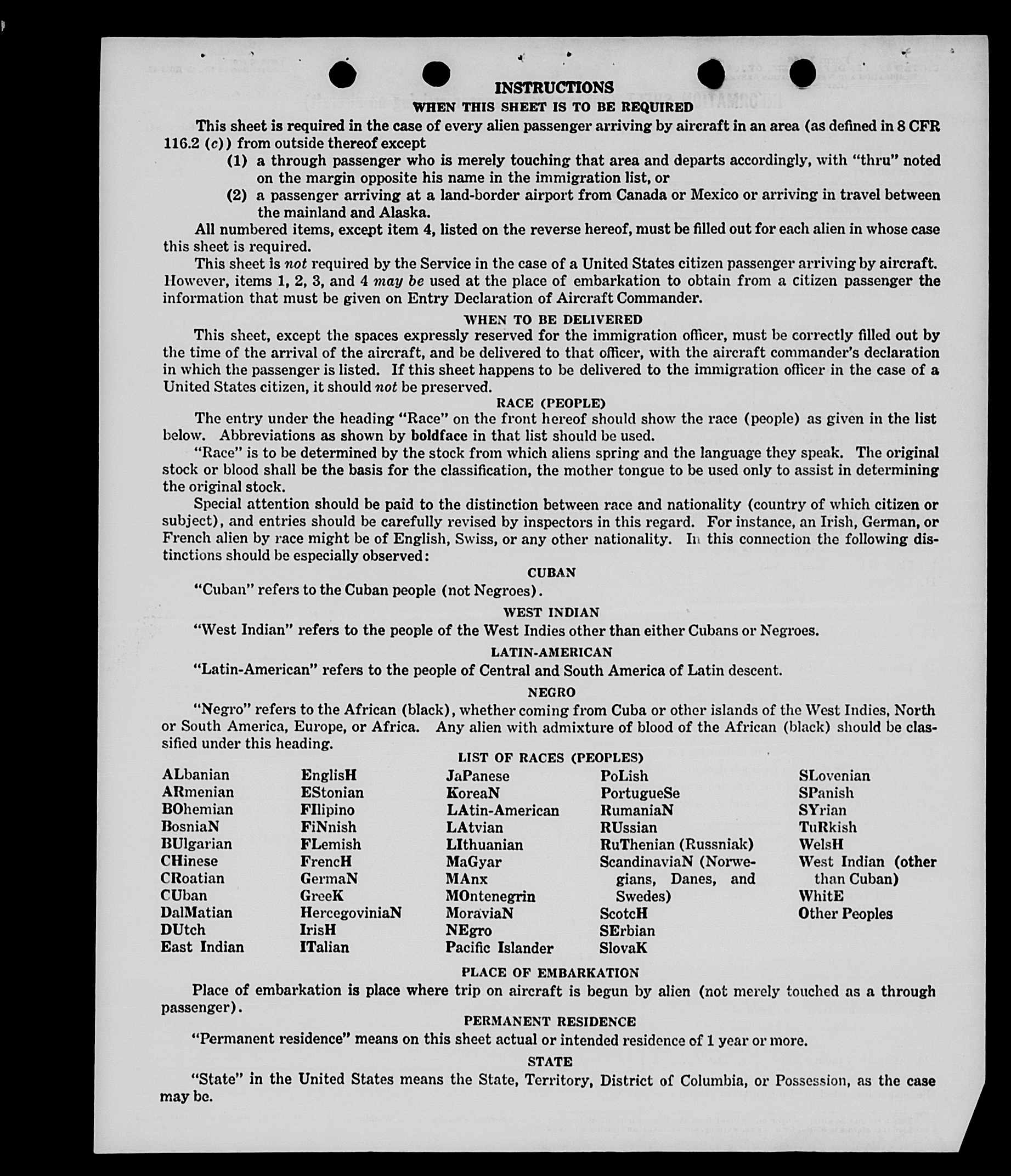 INSTRUCTIONS

WHEN THIS SHEET IS TO BE REQUIRED

This sheet is required in the case of every alien passenger arriving by aircraft in an area (as defined in 8 CFR 116.2 (c)) from outside thereof except

(1) a through passenger who is merely touching that area and departs accordingly, with "thru" noted on the margin opposite his name in the immigration list, or

(2) a passenger arriving at a land-border airport from Canada or Mexico or arriving in travel between the mainland and Alaska.

All numbered items, except item 4, listed on the reverse hereof, must be filled out for each alien in whose case this sheet is required.

This sheet is not required by the Service in the case of a United States citizen passenger arriving by aircraft. However, items 1, 2, 3, and 4 may be used at the place of embarkation to obtain from a citizen passenger the information that must be given on Entry Declaration of Aircraft Commander.

WHEN TO BE DELIVERED

This sheet, except the spaces expressly reserved for the immigration officer, must be correctly filled out by the time of the arrival of the aircraft, and be delivered to that officer, with the aircraft commander's declaration in which the passenger is listed. If this sheet happens to be delivered to the immigration officer in the case of a United States citizen, it should not be preserved.

RACE (PEOPLE)

The entry under the heading "Race" on the front hereof should show the race (people) as given in the list below. Abbreviations as shown by boldface in that list should be used.

"Race" is to be determined by the stock from which aliens spring and the language they speak. The original stock or blood shall be the basis for the classification, the mother tongue to be used only to assist in determining the original stock.

Special attention should be paid to the distinction between race and nationality (country of which citizen or subject), and entries should be carefully revised by inspectors in this regard. For instance, an Irish, German, or French alien by race might be of English, Swiss, or any other nationality. In this connection the following distinctions should be especially observed:

CUBAN

"Cuban" refers to the Cuban people (not Negroes).

WEST INDIAN

"West Indian" refers to the people of the West Indies other than either Cubans or Negroes.

LATIN-AMERICAN

"Latin-American" refers to the people of Central and South America of Latin descent.

NEGRO

"Negro" refers to the African (black), whether coming from Cuba or other islands of the West Indies, North or South America, Europe, or Africa. Any alien with admixture of blood of the African (black) should be classified under this heading.

LIST OF RACES (PEOPLES)

ALbanian
ARmenian
BOhemian
BosniaN
BUlgarian
CHinese
CRoatian
CUban
DalMatian
DUtch
East Indian

EnglisH
EStonian
FIlipino
FiNnish
FLemish
FrencH
GermaN
GreeK
HercegoviniaN
IrisH
ITalian

JaPanese
KoreaN
LAtin-American
LAtvian
LIthuanian
MaGyar
MAnx
MOntenegrin
MoraviaN
NEgro
Pacific Islander

PoLish
PortugueSe
RumaniaN
RUssian
RuThenian (Russniak)
ScandinaviaN (Norwegians, Danes, and Swedes)
ScotcH
SErbian
SlovaK

SLovenian
SPanish
SYrian
TuRkish
WelsH
West Indian (other than Cuban)
WhitE
Other Peoples

PLACE OF EMBARKATION

Place of embarkation is place where trip on aircraft is begun by alien (not merely touched as a through passenger).

PERMANENT RESIDENCE

"Permanent residence" means on this sheet actual or intended residence of 1 year or more.

STATE

"State" in the United States means the State, Territory, District of Columbia, or Possession, as the case may be.